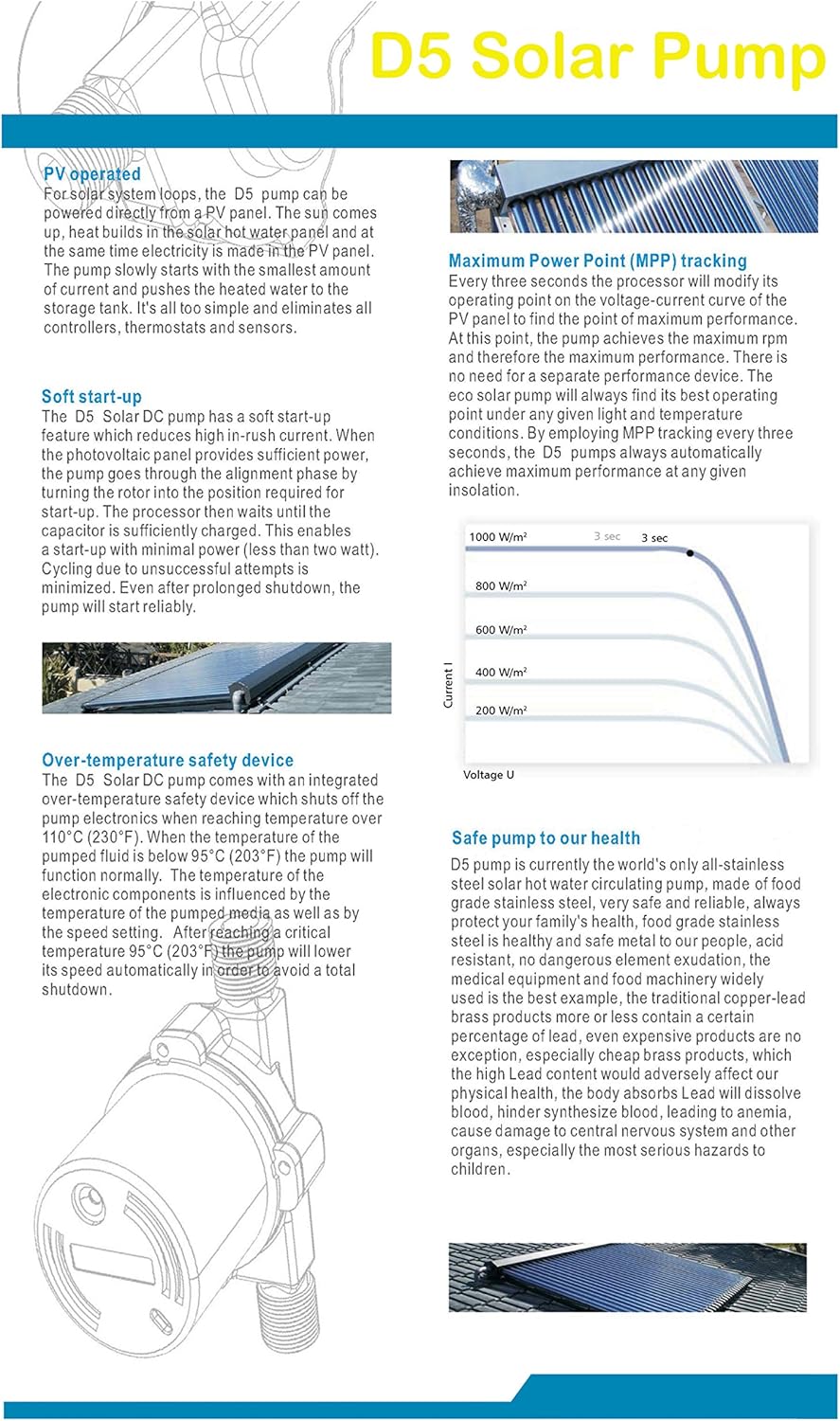 D5 Solar Pump

PV operated
For solar system loops, the D5 pump can be powered directly from a PV panel. The sun comes up, heat builds in the solar hot water panel and at the same time electricity is made in the PV panel. The pump slowly starts with the smallest amount of current and pushes the heated water to the storage tank. It's all too simple and eliminates all controllers, thermostats and sensors.

Soft start-up
The D5 Solar DC pump has a soft start-up feature which reduces high in-rush current. When the photovoltaic panel provides sufficient power, the pump goes through the alignment phase by turning the rotor into the position required for start-up. The processor then waits until the capacitor is sufficiently charged. This enables a start-up with minimal power (less than two watt). Cycling due to unsuccessful attempts is minimized. Even after prolonged shutdown, the pump will start reliably.

Over-temperature safety device
The D5 Solar DC pump comes with an integrated over-temperature safety device which shuts off the pump electronics when reaching temperature over 110°C (230°F). When the temperature of the pumped fluid is below 95°C (203°F) the pump will function normally. The temperature of the electronic components is influenced by the temperature of the pumped media as well as by the speed setting. After reaching a critical temperature 95°C (203°F) the pump will lower its speed automatically in order to avoid a total shutdown.

Maximum Power Point (MPP) tracking
Every three seconds the processor will modify its operating point on the voltage-current curve of the PV panel to find the point of maximum performance. At this point, the pump achieves the maximum rpm and therefore the maximum performance. There is no need for a separate performance device. The eco solar pump will always find its best operating point under any given light and temperature conditions. By employing MPP tracking every three seconds, the D5 pumps always automatically achieve maximum performance at any given insolation.

1000 W/m²
3 sec
3 sec
800 W/m²
600 W/m²
400 W/m²
200 W/m²
Current I
Voltage U

Safe pump to our health
D5 pump is currently the world's only all-stainless steel solar hot water circulating pump, made of food grade stainless steel, very safe and reliable, always protect your family's health, food grade stainless steel is healthy and safe metal to our people, acid resistant, no dangerous element exudation, the medical equipment and food machinery widely used is the best example, the traditional copper-lead brass products more or less contain a certain percentage of lead, even expensive products are no exception, especially cheap brass products, which the high Lead content would adversely affect our physical health, the body absorbs Lead will dissolve blood, hinder synthesize blood, leading to anemia, cause damage to central nervous system and other organs, especially the most serious hazards to children.